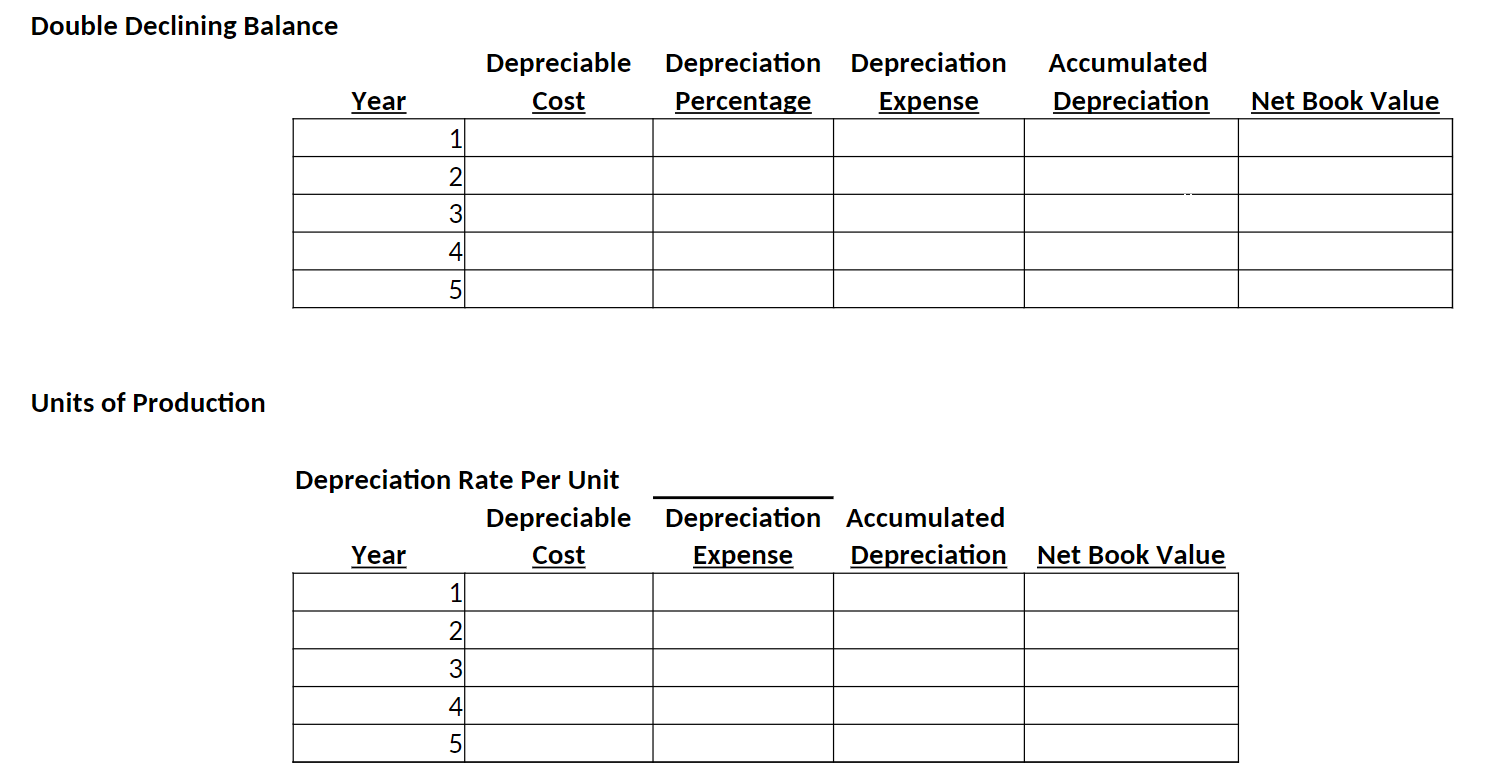 Double Declining Balance

| Year | Depreciable Cost | Depreciation Percentage | Depreciation Expense | Accumulated Depreciation | Net Book Value |
|---|---|---|---|---|---|
| 1 | | | | | |
| 2 | | | | | |
| 3 | | | | | |
| 4 | | | | | |
| 5 | | | | | |

Units of Production

Depreciation Rate Per Unit

| Year | Depreciable Cost | Depreciation Expense | Accumulated Depreciation | Net Book Value |
|---|---|---|---|---|
| 1 | | | | |
| 2 | | | | |
| 3 | | | | |
| 4 | | | | |
| 5 | | | | |